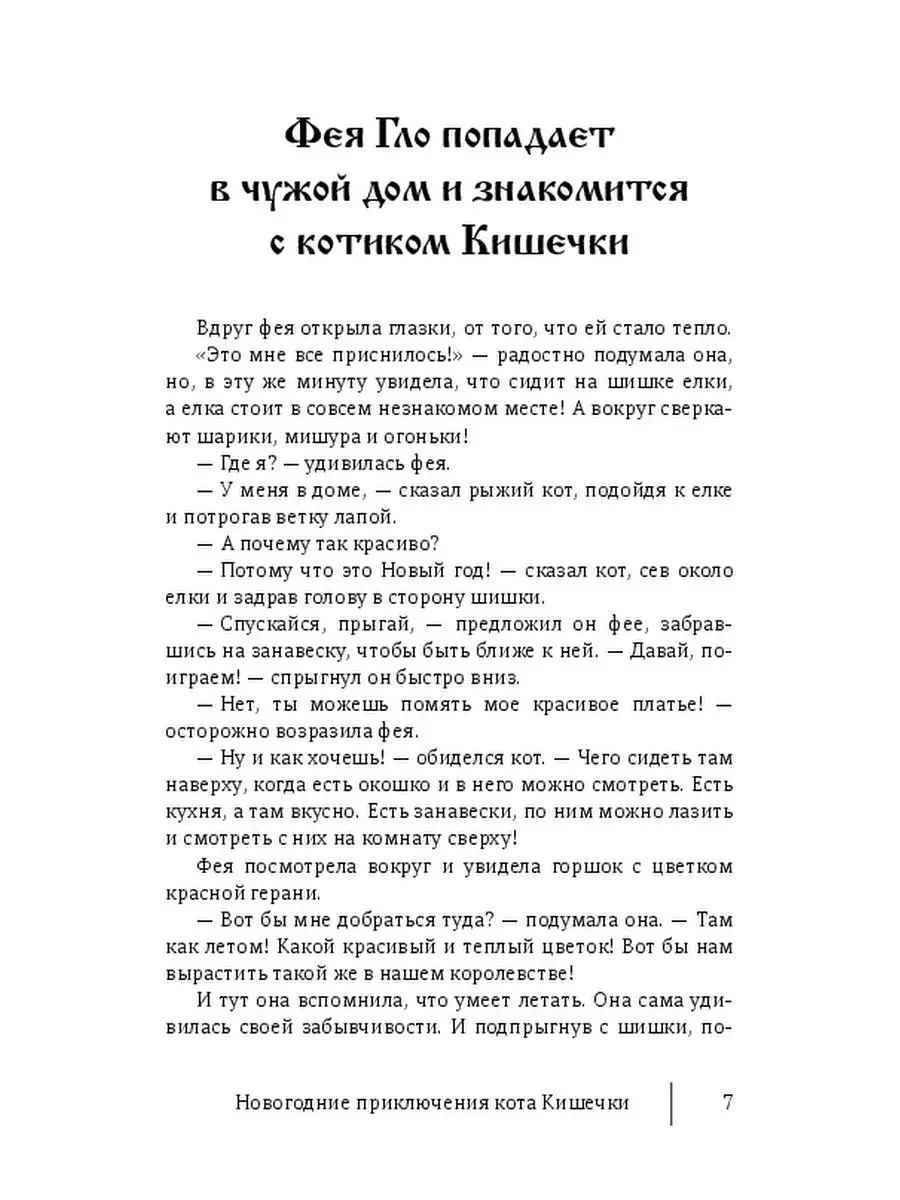 Фея Гло попадает в чужой дом и знакомится с котиком Кишечки

Вдруг фея открыла глазки, от того, что ей стало тепло.
«Это мне все приснилось!» — радостно подумала она, но, в эту же минуту увидела, что сидит на шишке елки, а елка стоит в совсем незнакомом месте! А вокруг сверкают шарики, мишура и огоньки!
— Где я? — удивилась фея.
— У меня в доме, — сказал рыжий кот, подойдя к елке и потрогав ветку лапой.
— А почему так красиво?
— Потому что это Новый год! — сказал кот, сев около елки и задрав голову в сторону шишки.
— Спускайся, прыгай, — предложил он фее, забравшись на занавеску, чтобы быть ближе к ней. — Давай, поиграем! — спрыгнул он быстро вниз.
— Нет, ты можешь помять мое красивое платье! — осторожно возразила фея.
— Ну и как хочешь! — обиделся кот. — Чего сидеть там наверху, когда есть окошко и в него можно смотреть. Есть кухня, а там вкусно. Есть занавески, по ним можно лазить и смотреть с них на комнату сверху!
Фея посмотрела вокруг и увидела горшок с цветком красной герани.
— Вот бы мне добраться туда? — подумала она. — Там как летом! Какой красивый и теплый цветок! Вот бы нам вырастить такой же в нашем королевстве!
И тут она вспомнила, что умеет летать. Она сама удивилась своей забывчивости. И подпрыгнув с шишки, по-

Новогодние приключения кота Кишечки 7